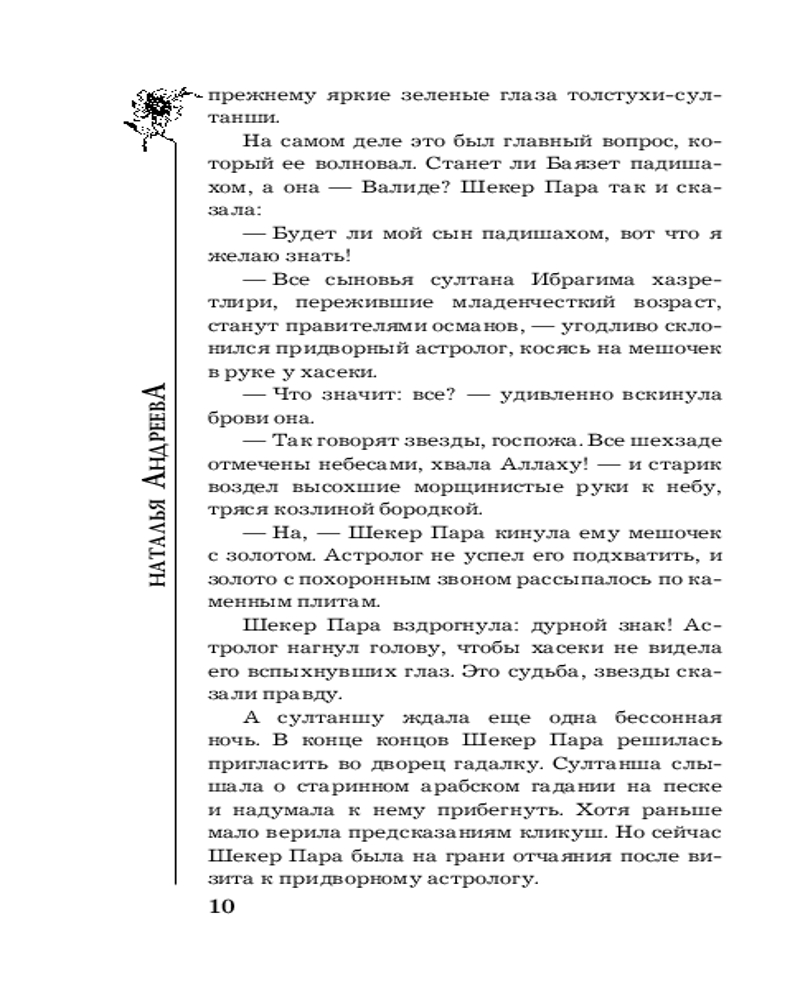 НАТАЛЬЯ АНДРЕЕВА

прежнему яркие зеленые глаза толстухи-султанши.

На самом деле это был главный вопрос, который ее волновал. Станет ли Баязет падишахом, а она — Валиде? Шекер Пара так и сказала:

— Будет ли мой сын падишахом, вот что я желаю знать!

— Все сыновья султана Ибрагима хазретлири, пережившие младенческий возраст, станут правителями османов, — угодливо склонился придворный астролог, косясь на мешочек в руке у хасеки.

— Что значит: все? — удивленно вскинула брови она.

— Так говорят звезды, госпожа. Все шехзаде отмечены небесами, хвала Аллаху! — и старик воздел высохшие морщинистые руки к небу, тряся козлиной бородкой.

— На, — Шекер Пара кинула ему мешочек с золотом. Астролог не успел его подхватить, и золото с похоронным звоном рассыпалось по каменным плитам.

Шекер Пара вздрогнула: дурной знак! Астролог нагнул голову, чтобы хасеки не видела его вспыхнувших глаз. Это судьба, звезды сказали правду.

А султаншу ждала еще одна бессонная ночь. В конце концов Шекер Пара решилась пригласить во дворец гадалку. Султанша слышала о старинном арабском гадании на песке и надумала к нему прибегнуть. Хотя раньше мало верила предсказаниям кликуш. Но сейчас Шекер Пара была на грани отчаяния после визита к придворному астрологу.

10